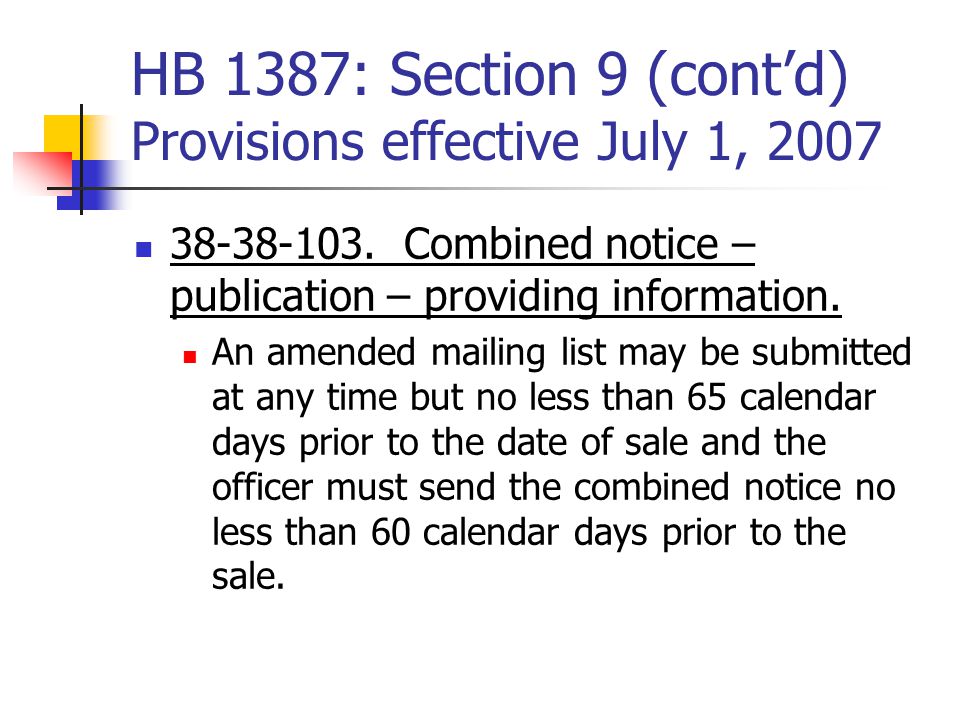 HB 1387: Section 9 (cont'd)
Provisions effective July 1, 2007

38-38-103. Combined notice – publication – providing information.

An amended mailing list may be submitted at any time but no less than 65 calendar days prior to the date of sale and the officer must send the combined notice no less than 60 calendar days prior to the sale.